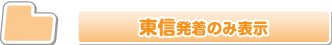 東信発着のみ表示